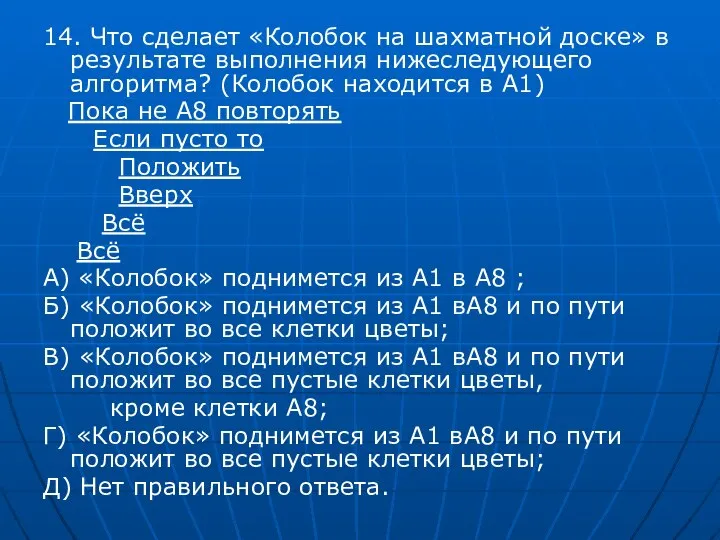 14. Что сделает «Колобок на шахматной доске» в результате выполнения нижеследующего алгоритма? (Колобок находится в А1)

Пока не А8 повторять
Если пусто то
Положить
Вверх
Всё
Всё

А) «Колобок» поднимется из А1 в А8 ;
Б) «Колобок» поднимется из А1 вА8 и по пути положит во все клетки цветы;
В) «Колобок» поднимется из А1 вА8 и по пути положит во все пустые клетки цветы, кроме клетки А8;
Г) «Колобок» поднимется из А1 вА8 и по пути положит во все пустые клетки цветы;
Д) Нет правильного ответа.